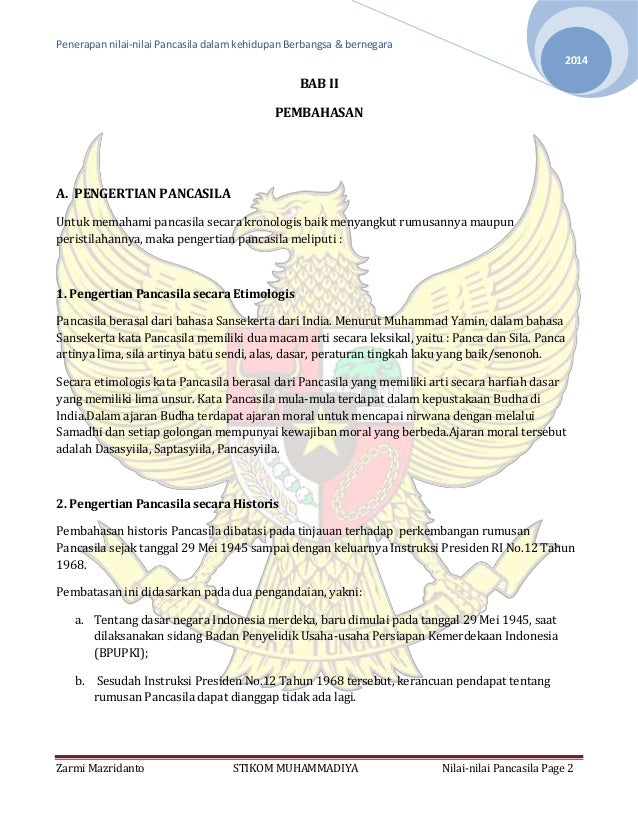 Penerapan nilai-nilai Pancasila dalam kehidupan Berbangsa & bernegara

2014

BAB II

PEMBAHASAN

A. PENGERTIAN PANCASILA

Untuk memahami pancasila secara kronologis baik menyangkut rumusannya maupun peristilahannya, maka pengertian pancasila meliputi :

1. Pengertian Pancasila secara Etimologis

Pancasila berasal dari bahasa Sansekerta dari India. Menurut Muhammad Yamin, dalam bahasa Sansekerta kata Pancasila memiliki dua macam arti secara leksikal, yaitu : Panca dan Sila. Panca artinya lima, sila artinya batu sendi, alas, dasar, peraturan tingkah laku yang baik/senonoh.

Secara etimologis kata Pancasila berasal dari Pancasila yang memiliki arti secara harfiah dasar yang memiliki lima unsur. Kata Pancasila mula-mula terdapat dalam kepustakaan Budha di India.Dalam ajaran Budha terdapat ajaran moral untuk mencapai nirwana dengan melalui Samadhi dan setiap golongan mempunyai kewajiban moral yang berbeda.Ajaran moral tersebut adalah Dasasyiila, Saptasyiila, Pancasyiila.

2. Pengertian Pancasila secara Historis

Pembahasan historis Pancasila dibatasi pada tinjauan terhadap perkembangan rumusan Pancasila sejak tanggal 29 Mei 1945 sampai dengan keluarnya Instruksi Presiden RI No.12 Tahun 1968.

Pembatasan ini didasarkan pada dua pengandaian, yakni:

a. Tentang dasar negara Indonesia merdeka, baru dimulai pada tanggal 29 Mei 1945, saat dilaksanakan sidang Badan Penyelidik Usaha-usaha Persiapan Kemerdekaan Indonesia (BPUPKI);

b. Sesudah Instruksi Presiden No.12 Tahun 1968 tersebut, kerancuan pendapat tentang rumusan Pancasila dapat dianggap tidak ada lagi.

Zarmi Mazridanto STIKOM MUHAMMADIYA Nilai-nilai Pancasila Page 2